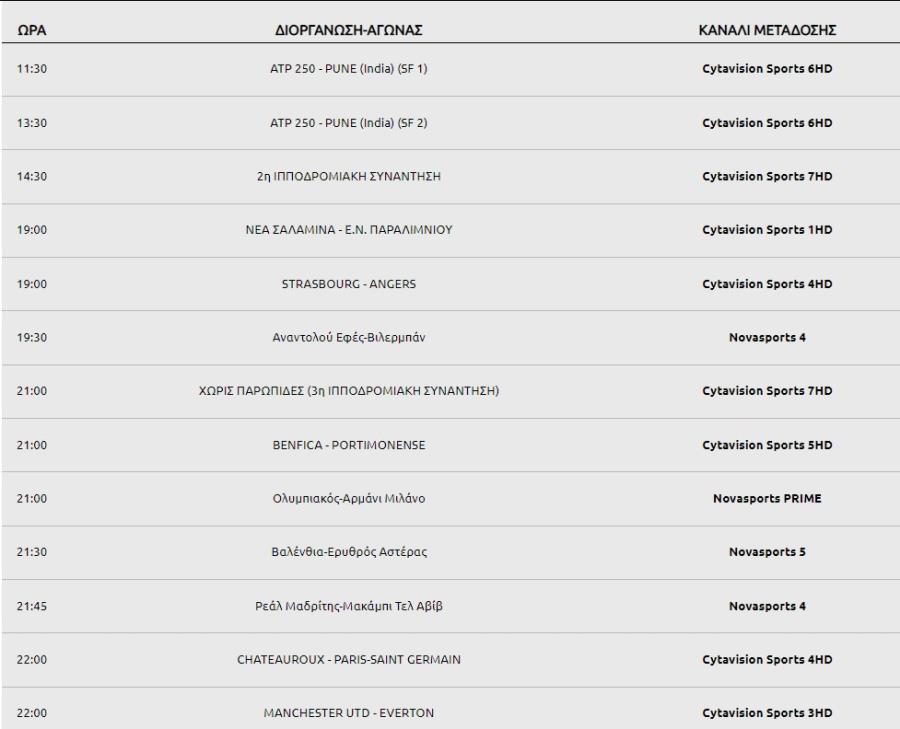 | ΩΡΑ | ΔΙΟΡΓΑΝΩΣΗ-ΑΓΩΝΑΣ | ΚΑΝΑΛΙ ΜΕΤΑΔΟΣΗΣ |
|---|---|---|
| 11:30 | ATP 250 - PUNE (India) (SF 1) | Cytavision Sports 6HD |
| 13:30 | ATP 250 - PUNE (India) (SF 2) | Cytavision Sports 6HD |
| 14:30 | 2η ΙΠΠΟΔΡΟΜΙΑΚΗ ΣΥΝΑΝΤΗΣΗ | Cytavision Sports 7HD |
| 19:00 | ΝΕΑ ΣΑΛΑΜΙΝΑ - Ε.Ν. ΠΑΡΑΛΙΜΝΙΟΥ | Cytavision Sports 1HD |
| 19:00 | STRASBOURG - ANGERS | Cytavision Sports 4HD |
| 19:30 | Αναντολού Εφές-Βιλερμπάν | Novasports 4 |
| 21:00 | ΧΩΡΙΣ ΠΑΡΩΠΙΔΕΣ (3η ΙΠΠΟΔΡΟΜΙΑΚΗ ΣΥΝΑΝΤΗΣΗ) | Cytavision Sports 7HD |
| 21:00 | BENFICA - PORTIMONENSE | Cytavision Sports 5HD |
| 21:00 | Ολυμπιακός-Αρμάνι Μιλάνο | Novasports PRIME |
| 21:30 | Βαλένθια-Ερυθρός Αστέρας | Novasports 5 |
| 21:45 | Ρεάλ Μαδρίτης-Μακάμπι Τελ Αβίβ | Novasports 4 |
| 22:00 | CHATEAUROUX - PARIS-SAINT GERMAIN | Cytavision Sports 4HD |
| 22:00 | MANCHESTER UTD - EVERTON | Cytavision Sports 3HD |